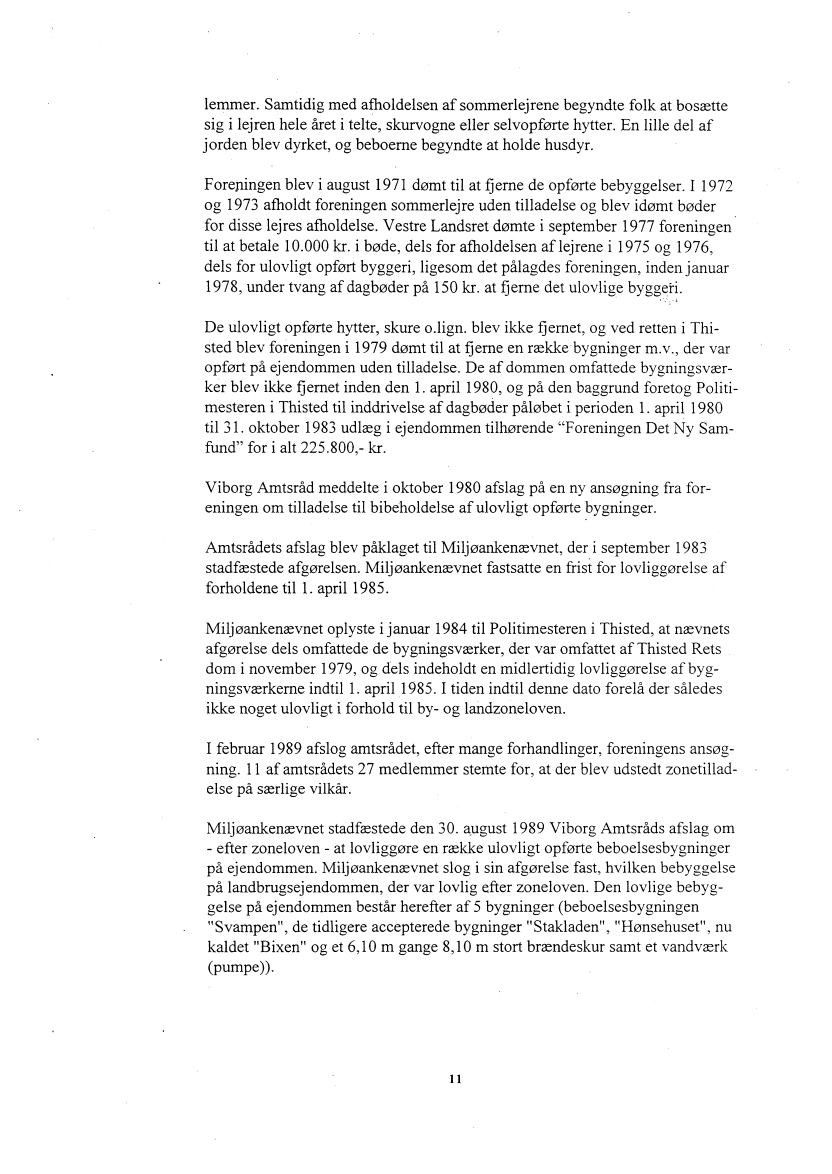 lemmer. Samtidig med afholdelsen af sommerlejrene begyndte folk at bosætte sig i lejren hele året i telte, skurvogne eller selvopførte hytter. En lille del af jorden blev dyrket, og beboerne begyndte at holde husdyr.

Foreningen blev i august 1971 dømt til at fjerne de opførte bebyggelser. I 1972 og 1973 afholdt foreningen sommerlejre uden tilladelse og blev idømt bøder for disse lejres afholdelse. Vestre Landsret dømte i september 1977 foreningen til at betale 10.000 kr. i bøde, dels for afholdelsen af lejrene i 1975 og 1976, dels for ulovligt opført byggeri, ligesom det pålagdes foreningen, inden januar 1978, under tvang af dagbøder på 150 kr. at fjerne det ulovlige byggeri.

De ulovligt opførte hytter, skure o.lign. blev ikke fjernet, og ved retten i Thisted blev foreningen i 1979 dømt til at fjerne en række bygninger m.v., der var opført på ejendommen uden tilladelse. De af dommen omfattede bygningsværker blev ikke fjernet inden den 1. april 1980, og på den baggrund foretog Politimesteren i Thisted til inddrivelse af dagbøder påløbet i perioden 1. april 1980 til 31. oktober 1983 udlæg i ejendommen tilhørende "Foreningen Det Ny Samfund" for i alt 225.800,- kr.

Viborg Amtsråd meddelte i oktober 1980 afslag på en ny ansøgning fra foreningen om tilladelse til bibeholdelse af ulovligt opførte bygninger.

Amtsrådets afslag blev påklaget til Miljøankenævnet, der i september 1983 stadfæstede afgørelsen. Miljøankenævnet fastsatte en frist for lovliggørelse af forholdene til 1. april 1985.

Miljøankenævnet oplyste i januar 1984 til Politimesteren i Thisted, at nævnets afgørelse dels omfattede de bygningsværker, der var omfattet af Thisted Rets dom i november 1979, og dels indeholdt en midlertidig lovliggørelse af bygningsværkerne indtil 1. april 1985. I tiden indtil denne dato forelå der således ikke noget ulovligt i forhold til by- og landzoneloven.

I februar 1989 afslog amtsrådet, efter mange forhandlinger, foreningens ansøgning. 11 af amtsrådets 27 medlemmer stemte for, at der blev udstedt zonetilladelse på særlige vilkår.

Miljøankenævnet stadfæstede den 30. august 1989 Viborg Amtsråds afslag om - efter zoneloven - at lovliggøre en række ulovligt opførte beboelsesbygninger på ejendommen. Miljøankenævnet slog i sin afgørelse fast, hvilken bebyggelse på landbrugsejendommen, der var lovlig efter zoneloven. Den lovlige bebyggelse på ejendommen består herefter af 5 bygninger (beboelsesbygningen "Svampen", de tidligere accepterede bygninger "Stakladen", "Hønsehuset", nu kaldet "Bixen" og et 6,10 m gange 8,10 m stort brændeskur samt et vandværk (pumpe)).

11